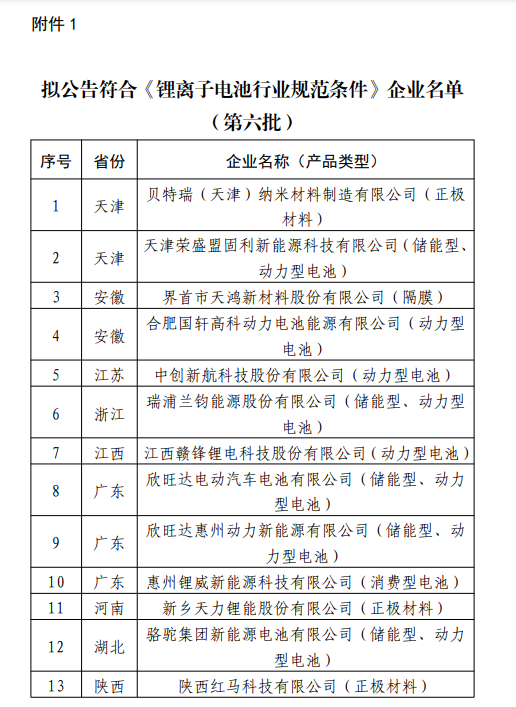 附件 1

拟公告符合《锂离子电池行业规范条件》企业名单（第六批）

| 序号 | 省份 | 企业名称（产品类型） |
|---|---|---|
| 1 | 天津 | 贝特瑞（天津）纳米材料制造有限公司（正极材料） |
| 2 | 天津 | 天津荣盛盟固利新能源科技有限公司（储能型、动力型电池） |
| 3 | 安徽 | 界首市天鸿新材料股份有限公司（隔膜） |
| 4 | 安徽 | 合肥国轩高科动力电池能源有限公司（动力型电池） |
| 5 | 江苏 | 中创新航科技股份有限公司（动力型电池） |
| 6 | 浙江 | 瑞浦兰钧能源股份有限公司（储能型、动力型电池） |
| 7 | 江西 | 江西赣锋锂电科技股份有限公司（动力型电池） |
| 8 | 广东 | 欣旺达电动汽车电池有限公司（储能型、动力型电池） |
| 9 | 广东 | 欣旺达惠州动力新能源有限公司（储能型、动力型电池） |
| 10 | 广东 | 惠州锂威新能源科技有限公司（消费型电池） |
| 11 | 河南 | 新乡天力锂能股份有限公司（正极材料） |
| 12 | 湖北 | 骆驼集团新能源电池有限公司（储能型、动力型电池） |
| 13 | 陕西 | 陕西红马科技有限公司（正极材料） |